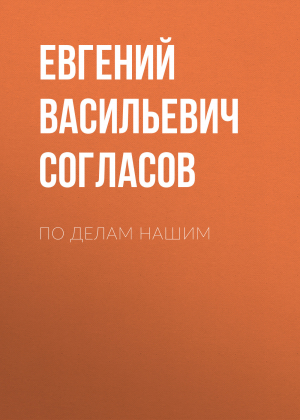 ЕВГЕНИЙ ВАСИЛЬЕВИЧ СОГЛАСОВ

ПО ДЕЛАМ НАШИМ